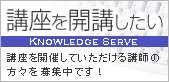 講座を開講したい

KNOWLEDGE SERVE

講座を開催していただける講師の方々を募集中です！